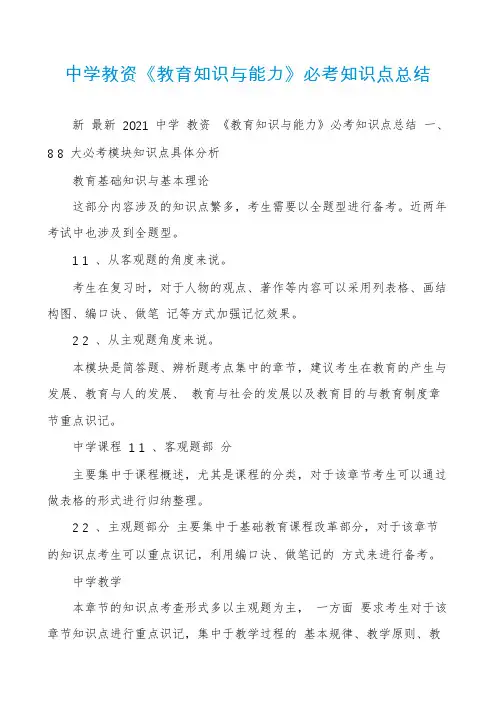 中学教资《教育知识与能力》必考知识点总结

新 最新 2021 中学 教资 《教育知识与能力》必考知识点总结 一、8 8 大必考模块知识点具体分析

教育基础知识与基本理论

这部分内容涉及的知识点繁多，考生需要以全题型进行备考。近两年考试中也涉及到全题型。

1 1 、从客观题的角度来说。

考生在复习时，对于人物的观点、著作等内容可以采用列表格、画结构图、编口诀、做笔 记等方式加强记忆效果。

2 2 、从主观题角度来说。

本模块是简答题、辨析题考点集中的章节，建议考生在教育的产生与发展、教育与人的发展、 教育与社会的发展以及教育目的与教育制度章节重点识记。

中学课程 1 1 、客观题部 分

主要集中于课程概述，尤其是课程的分类，对于该章节考生可以通过做表格的形式进行归纳整理。

2 2 、主观题部分 主要集中于基础教育课程改革部分，对于该章节的知识点考生可以重点识记，利用编口诀、做笔记的 方式来进行备考。

中学教学

本章节的知识点考查形式多以主观题为主， 一方面 要求考生对于该章节知识点进行重点识记，集中于教学过程的 基本规律、教学原则、教